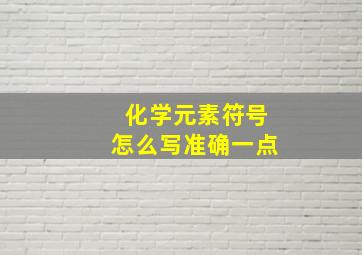 化学元素符号
怎么写准确一点